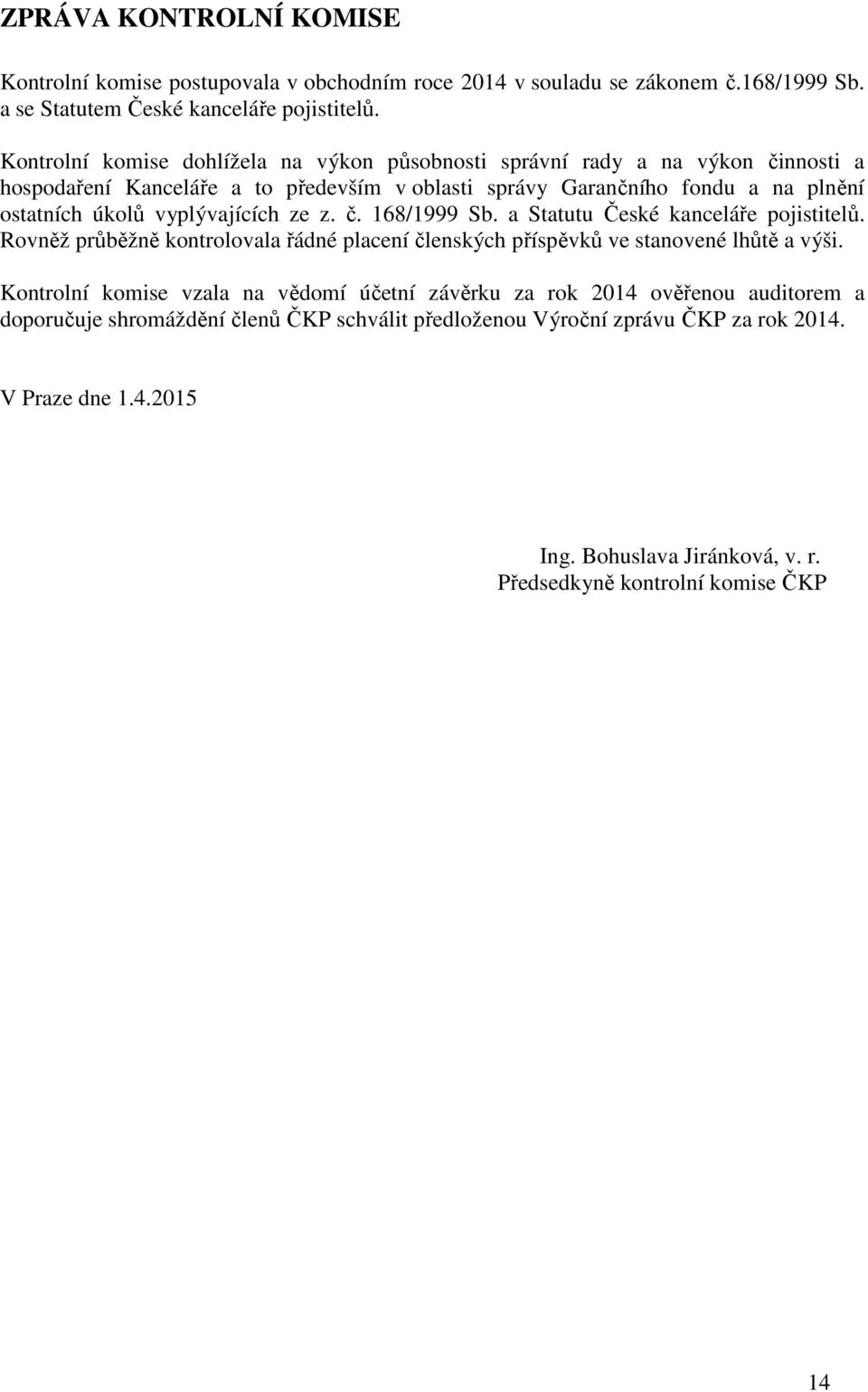 ZPRÁVA KONTROLNÍ KOMISE

Kontrolní komise postupovala v obchodním roce 2014 v souladu se zákonem č.168/1999 Sb. a se Statutem České kanceláře pojistitelů.

Kontrolní komise dohlížela na výkon působnosti správní rady a na výkon činnosti a hospodaření Kanceláře a to především v oblasti správy Garančního fondu a na plnění ostatních úkolů vyplývajících ze z. č. 168/1999 Sb. a Statutu České kanceláře pojistitelů. Rovněž průběžně kontrolovala řádné placení členských příspěvků ve stanovené lhůtě a výši.

Kontrolní komise vzala na vědomí účetní závěrku za rok 2014 ověřenou auditorem a doporučuje shromáždění členů ČKP schválit předloženou Výroční zprávu ČKP za rok 2014.

V Praze dne 1.4.2015

Ing. Bohuslava Jiránková, v. r.
Předsedkyně kontrolní komise ČKP

14